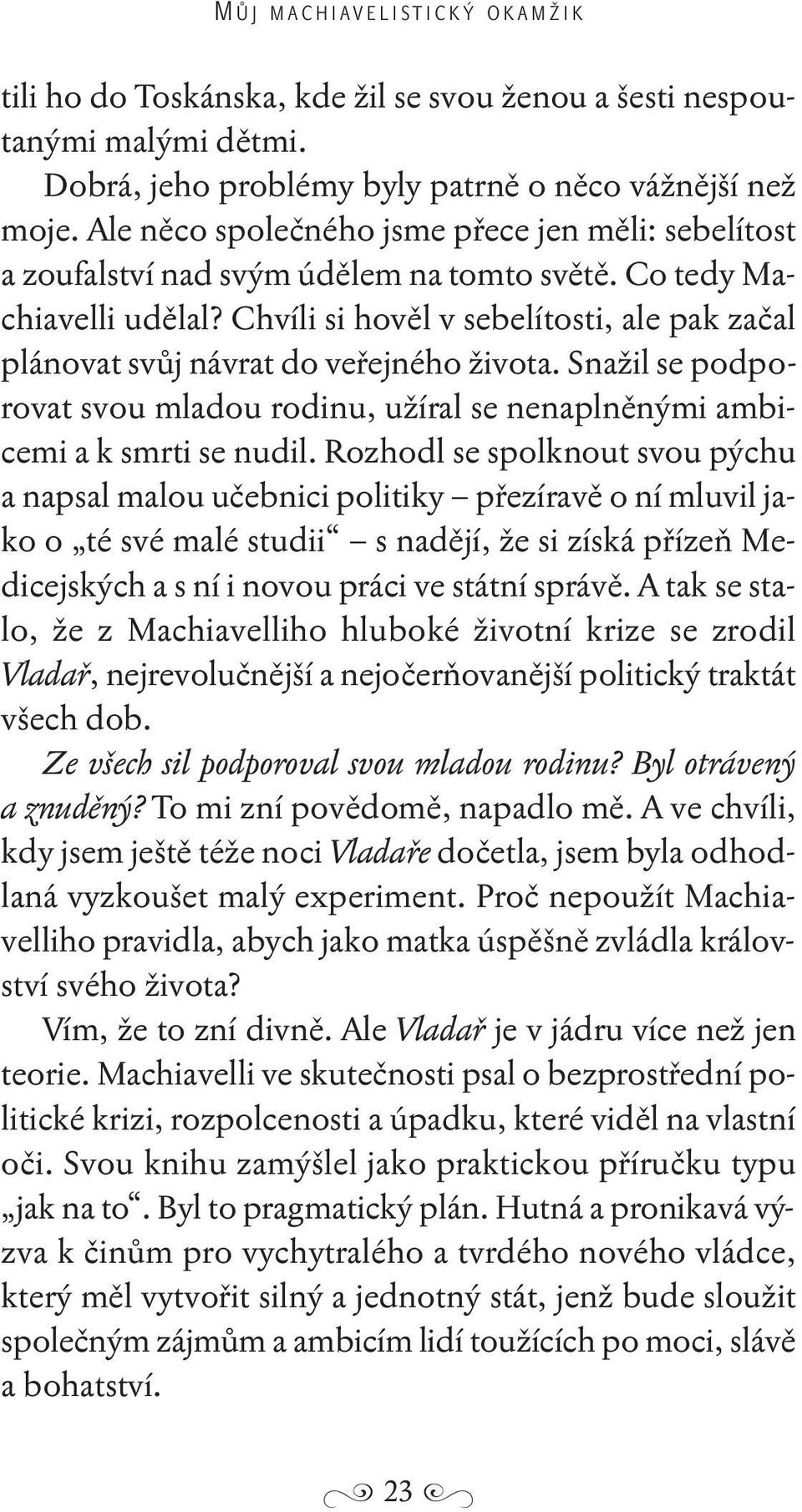 MŮJ MACHIAVELISTICKÝ OKAMŽIK

tili ho do Toskánska, kde žil se svou ženou a šesti nespoutanými malými dětmi.

Dobrá, jeho problémy byly patrně o něco vážnější než moje. Ale něco společného jsme přece jen měli: sebelítost a zoufalství nad svým údělem na tomto světě. Co tedy Machiavelli udělal? Chvíli si hověl v sebelítosti, ale pak začal plánovat svůj návrat do veřejného života. Snažil se podporovat svou mladou rodinu, užíral se nenaplněnými ambicemi a k smrti se nudil. Rozhodl se spolknout svou pýchu a napsal malou učebnici politiky – přezíravě o ní mluvil jako o „té své malé studii“ – s nadějí, že si získá přízeň Medicejských a s ní i novou práci ve státní správě. A tak se stalo, že z Machiavelliho hluboké životní krize se zrodil Vladař, nejrevolučnější a nejočerňovanější politický traktát všech dob.

Ze všech sil podporoval svou mladou rodinu? Byl otrávený a znuděný? To mi zní povědomě, napadlo mě. A ve chvíli, kdy jsem ještě téže noci Vladaře dočetla, jsem byla odhodlaná vyzkoušet malý experiment. Proč nepoužít Machiavelliho pravidla, abych jako matka úspěšně zvládla království svého života?

Vím, že to zní divně. Ale Vladař je v jádru více než jen teorie. Machiavelli ve skutečnosti psal o bezprostřední politické krizi, rozpolcenosti a úpadku, které viděl na vlastní oči. Svou knihu zamýšlel jako praktickou příručku typu „jak na to“. Byl to pragmatický plán. Hutná a pronikavá výzva k činům pro vychytralého a tvrdého nového vládce, který měl vytvořit silný a jednotný stát, jenž bude sloužit společným zájmům a ambicím lidí toužících po moci, slávě a bohatství.

23